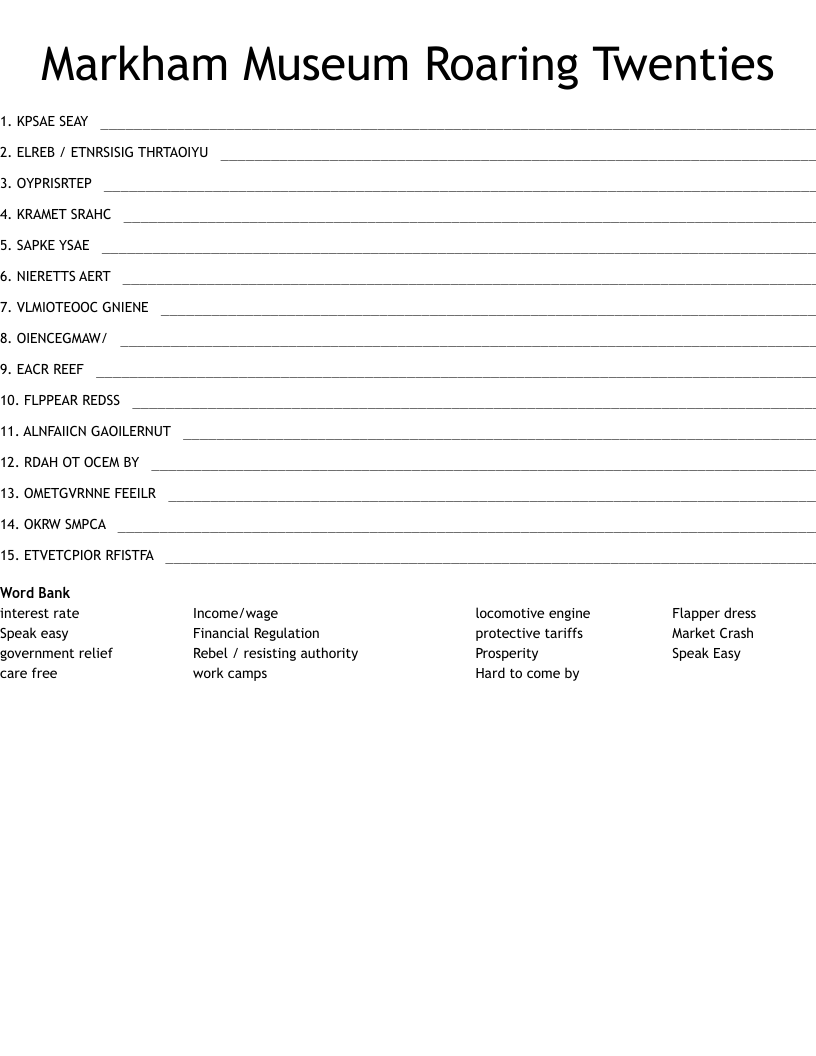 Markham Museum Roaring Twenties

1. KPSAE SEAY ____

2. ELREB / ETNRSISIG THRTAOIYU ____

3. OYPRISRTEP ____

4. KRAMET SRAHC ____

5. SAPKE YSAE ____

6. NIERETTS AERT ____

7. VLMIOTEOOC GNIENE ____

8. OIENCEGMAW/ ____

9. EACR REEF ____

10. FLPPEAR REDSS ____

11. ALNFAIICN GAOILERNUT ____

12. RDAH OT OCEM BY ____

13. OMETGVRNNE FEEILR ____

14. OKRW SMPCA ____

15. ETVETCPIOR RFISTFA ____

Word Bank
interest rate
Speak easy
government relief
care free
Income/wage
Financial Regulation
Rebel / resisting authority
work camps
locomotive engine
protective tariffs
Prosperity
Hard to come by
Flapper dress
Market Crash
Speak Easy